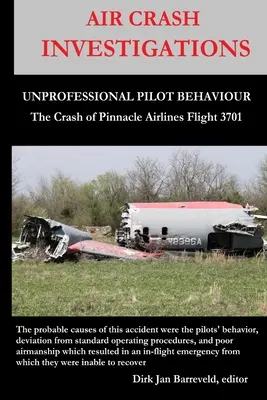 AIR CRASH INVESTIGATIONS

UNPROFESSIONAL PILOT BEHAVIOUR

The Crash of Pinnacle Airlines Flight 3701

N8396A

The probable causes of this accident were the pilots' behavior, deviation from standard operating procedures, and poor airmanship which resulted in an in-flight emergency from which they were inable to recover

Dirk Jan Barreveld, editor